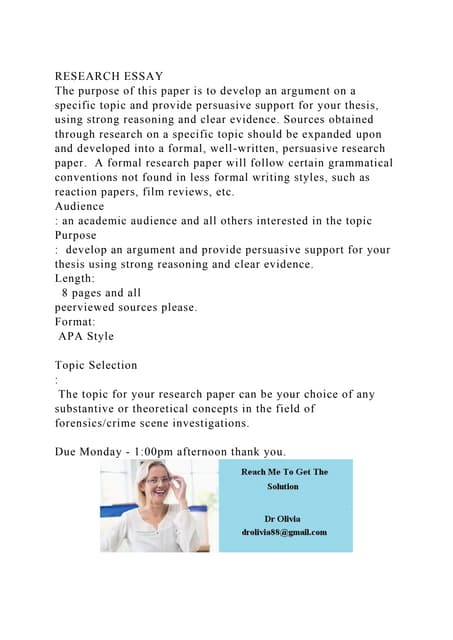 RESEARCH ESSAY
The purpose of this paper is to develop an argument on a specific topic and provide persuasive support for your thesis, using strong reasoning and clear evidence. Sources obtained through research on a specific topic should be expanded upon and developed into a formal, well-written, persuasive research paper. A formal research paper will follow certain grammatical conventions not found in less formal writing styles, such as reaction papers, film reviews, etc.
Audience
: an academic audience and all others interested in the topic
Purpose
: develop an argument and provide persuasive support for your thesis using strong reasoning and clear evidence.
Length:
8 pages and all
peerviewed sources please.
Format:
APA Style

Topic Selection
:
The topic for your research paper can be your choice of any substantive or theoretical concepts in the field of forensics/crime scene investigations.

Due Monday - 1:00pm afternoon thank you.

Reach Me To Get The Solution

Dr Olivia
drolivia88@gmail.com